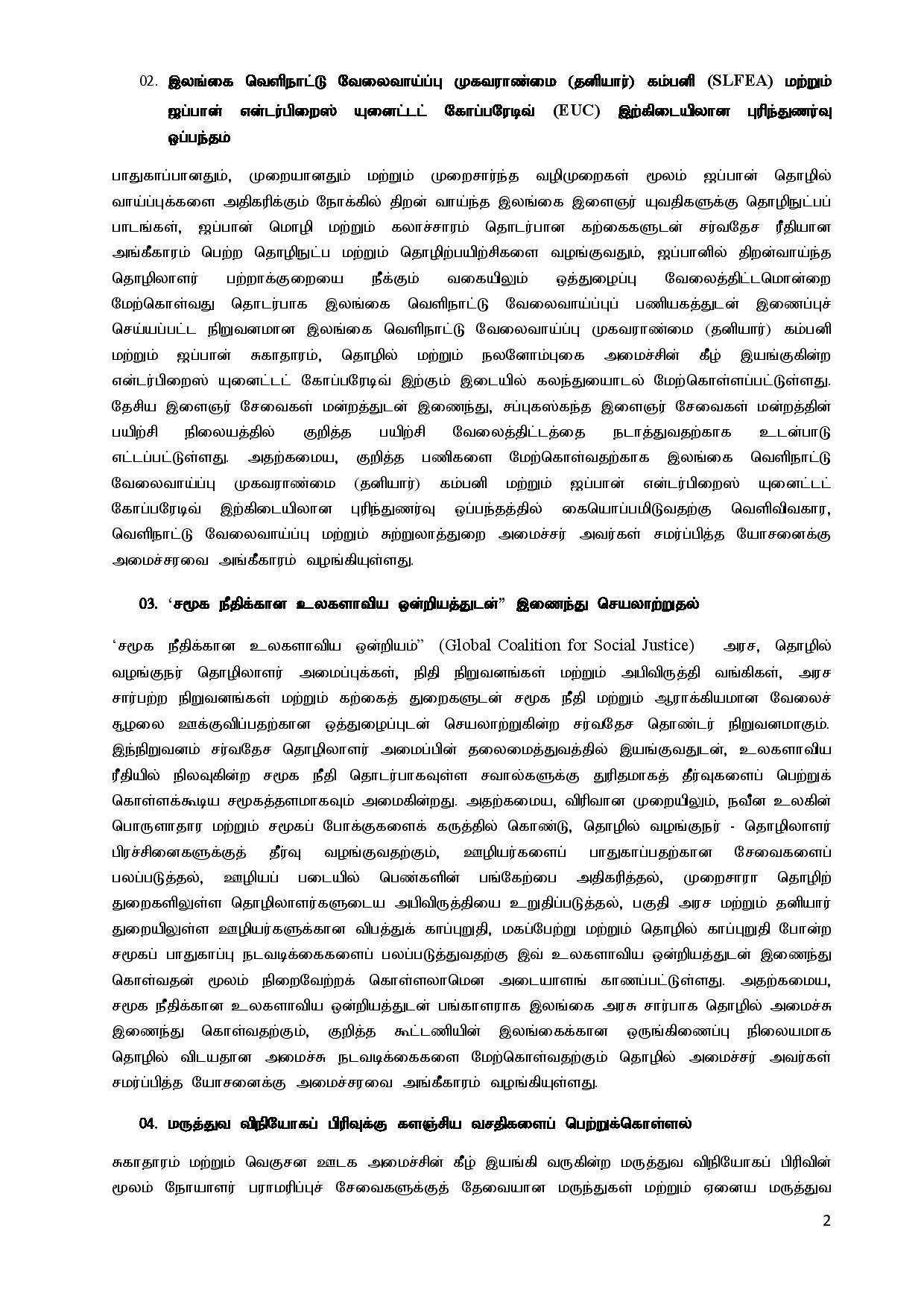 02. இலங்கை வெளிநாட்டு வேலைவாய்ப்பு முகவராண்மை (தனியார்) கம்பனி (SLFEA) மற்றும் ஜப்பான் என்டர்பிறைஸ் யுனைட்டட் கோப்பரேடிவ் (EUC) இற்கிடையிலான புரிந்துணர்வு ஒப்பந்தம்

பாதுகாப்பானதும், முறையானதும் மற்றும் முறைசார்ந்த வழிமுறைகள் மூலம் ஜப்பான் தொழில் வாய்ப்புக்களை அதிகரிக்கும் நோக்கில் திறன் வாய்ந்த இலங்கை இளைஞர் யுவதிகளுக்கு தொழிநுட்பப் பாடங்கள், ஜப்பான் மொழி மற்றும் கலாச்சாரம் தொடர்பான கற்கைகளுடன் சர்வதேச ரீதியான அங்கீகாரம் பெற்ற தொழிநுட்ப மற்றும் தொழிற்பயிற்சிகளை வழங்குவதும், ஜப்பானில் திறன்வாய்ந்த தொழிலாளர் பற்றாக்குறையை நீக்கும் வகையிலும் ஒத்துழைப்பு வேலைத்திட்டமொன்றை மேற்கொள்வது தொடர்பாக இலங்கை வெளிநாட்டு வேலைவாய்ப்புப் பணியகத்துடன் இணைப்புச் செய்யப்பட்ட நிறுவனமான இலங்கை வெளிநாட்டு வேலைவாய்ப்பு முகவராண்மை (தனியார்) கம்பனி மற்றும் ஜப்பான் சுகாதாரம், தொழில் மற்றும் நலனோம்புகை அமைச்சின் கீழ் இயங்குகின்ற என்டர்பிறைஸ் யுனைட்டட் கோப்பரேடிவ் இற்கும் இடையில் கலந்துயைாடல் மேற்கொள்ளப்பட்டுள்ளது. தேசிய இளைஞர் சேவைகள் மன்றத்துடன் இணைந்து, சப்புகஸ்கந்த இளைஞர் சேவைகள் மன்றத்தின் பயிற்சி நிலையத்தில் குறித்த பயிற்சி வேலைத்திட்டத்தை நடாத்துவதற்காக உடன்பாடு எட்டப்பட்டுள்ளது. அதற்கமைய, குறித்த பணிகளை மேற்கொள்வதற்காக இலங்கை வெளிநாட்டு வேலைவாய்ப்பு முகவராண்மை (தனியார்) கம்பனி மற்றும் ஜப்பான் என்டர்பிறைஸ் யுனைட்டட் கோப்பரேடிவ் இற்கிடையிலான புரிந்துணர்வு ஒப்பந்தத்தில் கையொப்பமிடுவதற்கு வெளிவிவகார, வெளிநாட்டு வேலைவாய்ப்பு மற்றும் சுற்றுலாத்துறை அமைச்சர் அவர்கள் சமர்ப்பித்த யோசனைக்கு அமைச்சரவை அங்கீகாரம் வழங்கியுள்ளது.

03. 'சமூக நீதிக்கான உலகளாவிய ஒன்றியத்துடன்" இணைந்து செயலாற்றுதல்

'சமூக நீதிக்கான உலகளாவிய ஒன்றியம்" (Global Coalition for Social Justice) அரச, தொழில் வழங்குநர் தொழிலாளர் அமைப்புக்கள், நிதி நிறுவனங்கள் மற்றும் அபிவிருத்தி வங்கிகள், அரச சார்பற்ற நிறுவனங்கள் மற்றும் கற்கைத் துறைகளுடன் சமூக நீதி மற்றும் ஆராக்கியமான வேலைச் சூழலை ஊக்குவிப்பதற்கான ஒத்துழைப்புடன் செயலாற்றுகின்ற சர்வதேச தொண்டர் நிறுவனமாகும். இந்நிறுவனம் சர்வதேச தொழிலாளர் அமைப்பின் தலைமைத்துவத்தில் இயங்குவதுடன், உலகளாவிய ரீதியில் நிலவுகின்ற சமூக நீதி தொடர்பாகவுள்ள சவால்களுக்கு துரிதமாகத் தீர்வுகளைப் பெற்றுக் கொள்ளக்கூடிய சமூகத்தளமாகவும் அமைகின்றது. அதற்கமைய, விரிவான முறையிலும், நவீன உலகின் பொருளாதார மற்றும் சமூகப் போக்குகளைக் கருத்தில் கொண்டு, தொழில் வழங்குநர் - தொழிலாளர் பிரச்சினைகளுக்குத் தீர்வு வழங்குவதற்கும், ஊழியர்களைப் பாதுகாப்பதற்கான சேவைகளைப் பலப்படுத்தல், ஊழியப் படையில் பெண்களின் பங்கேற்பை அதிகரித்தல், முறைசாரா தொழிற் துறைகளிலுள்ள தொழிலாளர்களுடைய அபிவிருத்தியை உறுதிப்படுத்தல், பகுதி அரச மற்றும் தனியார் துறையிலுள்ள ஊழியர்களுக்கான விபத்துக் காப்புறுதி, மகப்பேற்று மற்றும் தொழில் காப்புறுதி போன்ற சமூகப் பாதுகாப்பு நடவடிக்கைகளைப் பலப்படுத்துவதற்கு இவ் உலகளாவிய ஒன்றியத்துடன் இணைந்து கொள்வதன் மூலம் நிறைவேற்றக் கொள்ளலாமென அடையாளங் காணப்பட்டுள்ளது. அதற்கமைய, சமூக நீதிக்கான உலகளாவிய ஒன்றியத்துடன் பங்காளராக இலங்கை அரசு சார்பாக தொழில் அமைச்சு இணைந்து கொள்வதற்கும், குறித்த கூட்டணியின் இலங்கைக்கான ஒருங்கிணைப்பு நிலையமாக தொழில் விடயதான அமைச்சு நடவடிக்கைகளை மேற்கொள்வதற்கும் தொழில் அமைச்சர் அவர்கள் சமர்ப்பித்த யோசனைக்கு அமைச்சரவை அங்கீகாரம் வழங்கியுள்ளது.

04. மருத்துவ விநியோகப் பிரிவுக்கு களஞ்சிய வசதிகளைப் பெற்றுக்கொள்ளல்

சுகாதாரம் மற்றும் வெகுசன ஊடக அமைச்சின் கீழ் இயங்கி வருகின்ற மருத்துவ விநியோகப் பிரிவின் மூலம் நோயாளர் பராமரிப்புச் சேவைகளுக்குத் தேவையான மருந்துகள் மற்றும் ஏனைய மருத்துவ

2